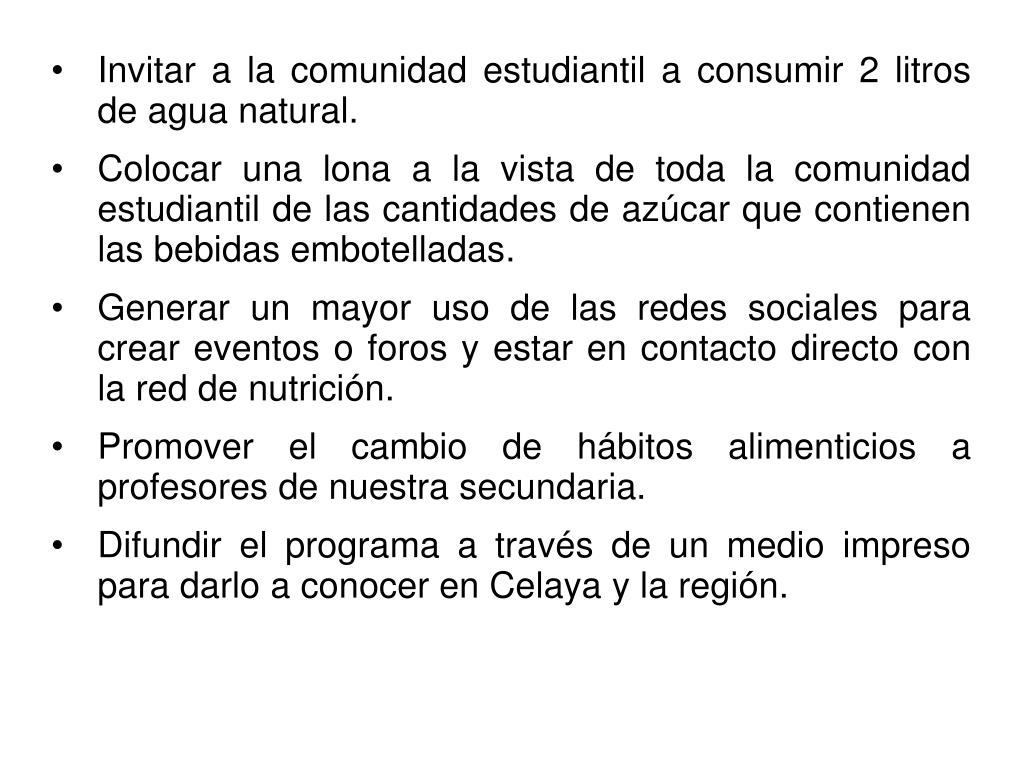 • Invitar a la comunidad estudiantil a consumir 2 litros de agua natural.

• Colocar una lona a la vista de toda la comunidad estudiantil de las cantidades de azúcar que contienen las bebidas embotelladas.

• Generar un mayor uso de las redes sociales para crear eventos o foros y estar en contacto directo con la red de nutrición.

• Promover el cambio de hábitos alimenticios a profesores de nuestra secundaria.

• Difundir el programa a través de un medio impreso para darlo a conocer en Celaya y la región.